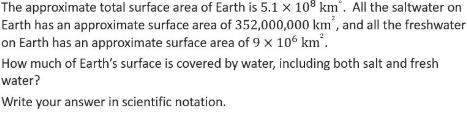 The approximate total surface area of Earth is $5.1 \times 10^8 \text{ km}^2$. All the saltwater on Earth has an approximate surface area of $352{,}000{,}000 \text{ km}^2$, and all the freshwater on Earth has an approximate surface area of $9 \times 10^6 \text{ km}^2$.

How much of Earth's surface is covered by water, including both salt and fresh water?

Write your answer in scientific notation.